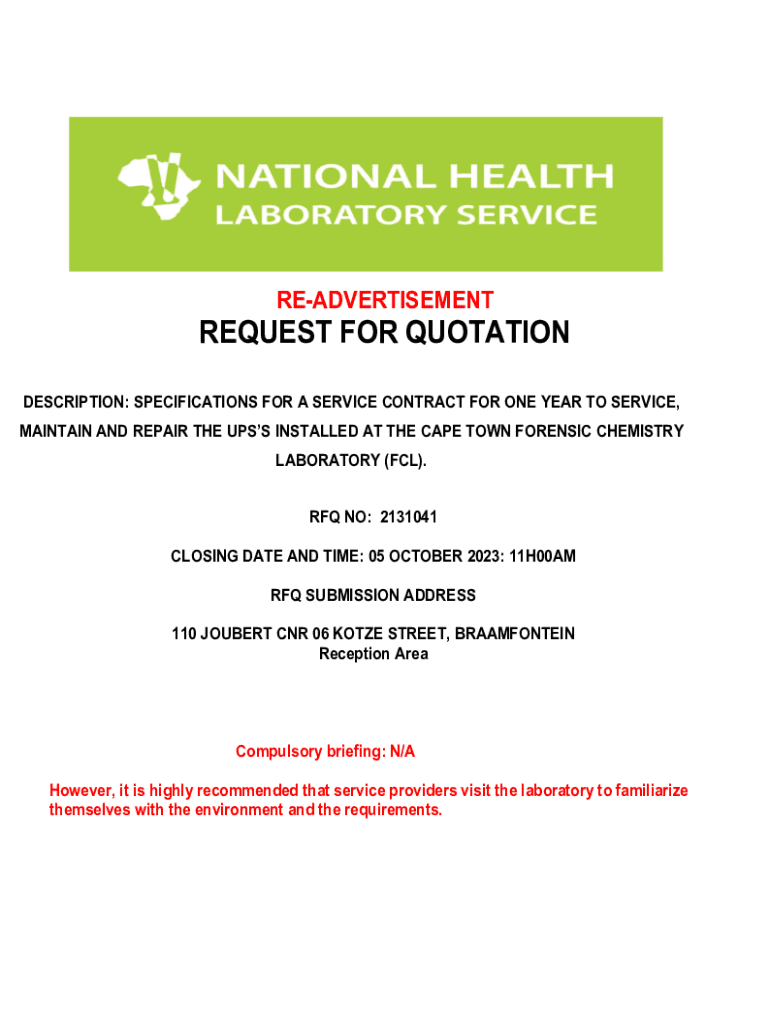 NATIONAL HEALTH
LABORATORY SERVICE

RE-ADVERTISEMENT
REQUEST FOR QUOTATION

DESCRIPTION: SPECIFICATIONS FOR A SERVICE CONTRACT FOR ONE YEAR TO SERVICE, MAINTAIN AND REPAIR THE UPS'S INSTALLED AT THE CAPE TOWN FORENSIC CHEMISTRY LABORATORY (FCL).

RFQ NO: 2131041

CLOSING DATE AND TIME: 05 OCTOBER 2023: 11H00AM

RFQ SUBMISSION ADDRESS

110 JOUBERT CNR 06 KOTZE STREET, BRAAMFONTEIN
Reception Area

Compulsory briefing: N/A

However, it is highly recommended that service providers visit the laboratory to familiarize themselves with the environment and the requirements.